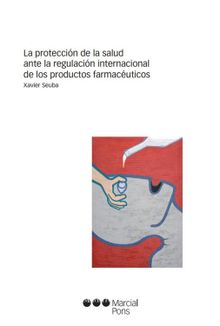 La protección de la salud ante la regulación internacional de los productos farmacéuticos

Xavier Seuba

Marcial Pons